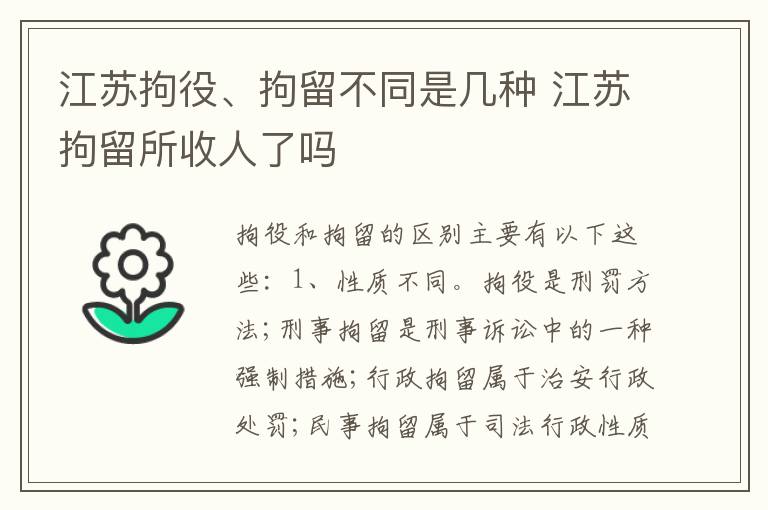 江苏拘役、拘留不同是几种 江苏拘留所收人了吗

拘役和拘留的区别主要有以下这些：1、性质不同。拘役是刑罚方法；刑事拘留是刑事诉讼中的一种强制措施；行政拘留属于治安行政处罚；民事拘留属于司法行政性质